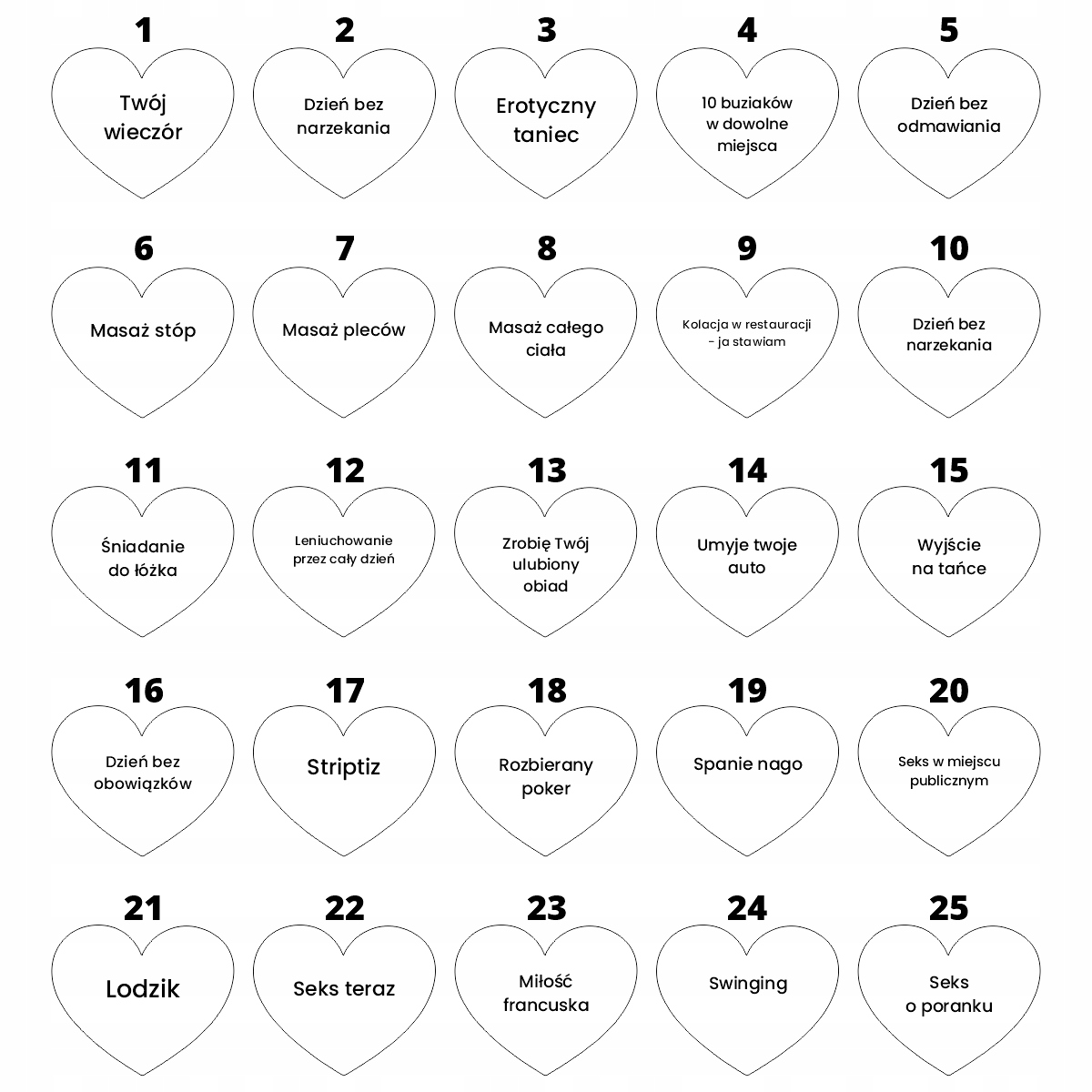 1
Twój wieczór

2
Dzień bez narzekania

3
Erotyczny taniec

4
10 buziaków w dowolne miejsca

5
Dzień bez odmawiania

6
Masaż stóp

7
Masaż pleców

8
Masaż całego ciała

9
Kolacja w restauracji - ja stawiam

10
Dzień bez narzekania

11
Śniadanie do łóżka

12
Leniuchowanie przez cały dzień

13
Zrobię Twój ulubiony obiad

14
Umyje twoje auto

15
Wyjście na tańce

16
Dzień bez obowiązków

17
Striptiz

18
Rozbierany poker

19
Spanie nago

20
Seks w miejscu publicznym

21
Lodzik

22
Seks teraz

23
Miłość francuska

24
Swinging

25
Seks o poranku